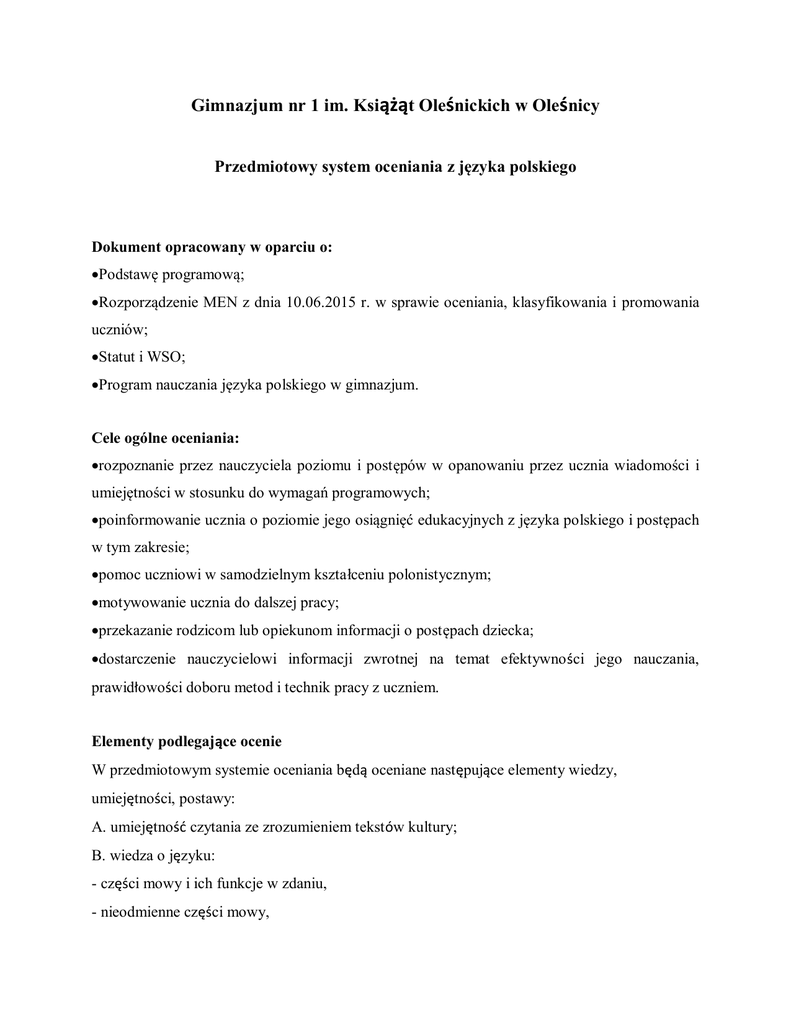 Gimnazjum nr 1 im. Książąt Oleśnickich w Oleśnicy

Przedmiotowy system oceniania z języka polskiego

Dokument opracowany w oparciu o:
•Podstawę programową;
•Rozporządzenie MEN z dnia 10.06.2015 r. w sprawie oceniania, klasyfikowania i promowania uczniów;
•Statut i WSO;
•Program nauczania języka polskiego w gimnazjum.

Cele ogólne oceniania:
•rozpoznanie przez nauczyciela poziomu i postępów w opanowaniu przez ucznia wiadomości i umiejętności w stosunku do wymagań programowych;
•poinformowanie ucznia o poziomie jego osiągnięć edukacyjnych z języka polskiego i postępach w tym zakresie;
•pomoc uczniowi w samodzielnym kształceniu polonistycznym;
•motywowanie ucznia do dalszej pracy;
•przekazanie rodzicom lub opiekunom informacji o postępach dziecka;
•dostarczenie nauczycielowi informacji zwrotnej na temat efektywności jego nauczania, prawidłowości doboru metod i technik pracy z uczniem.

Elementy podlegające ocenie
W przedmiotowym systemie oceniania będą oceniane następujące elementy wiedzy, umiejętności, postawy:
A. umiejętność czytania ze zrozumieniem tekstów kultury;
B. wiedza o języku:
- części mowy i ich funkcje w zdaniu,
- nieodmienne części mowy,